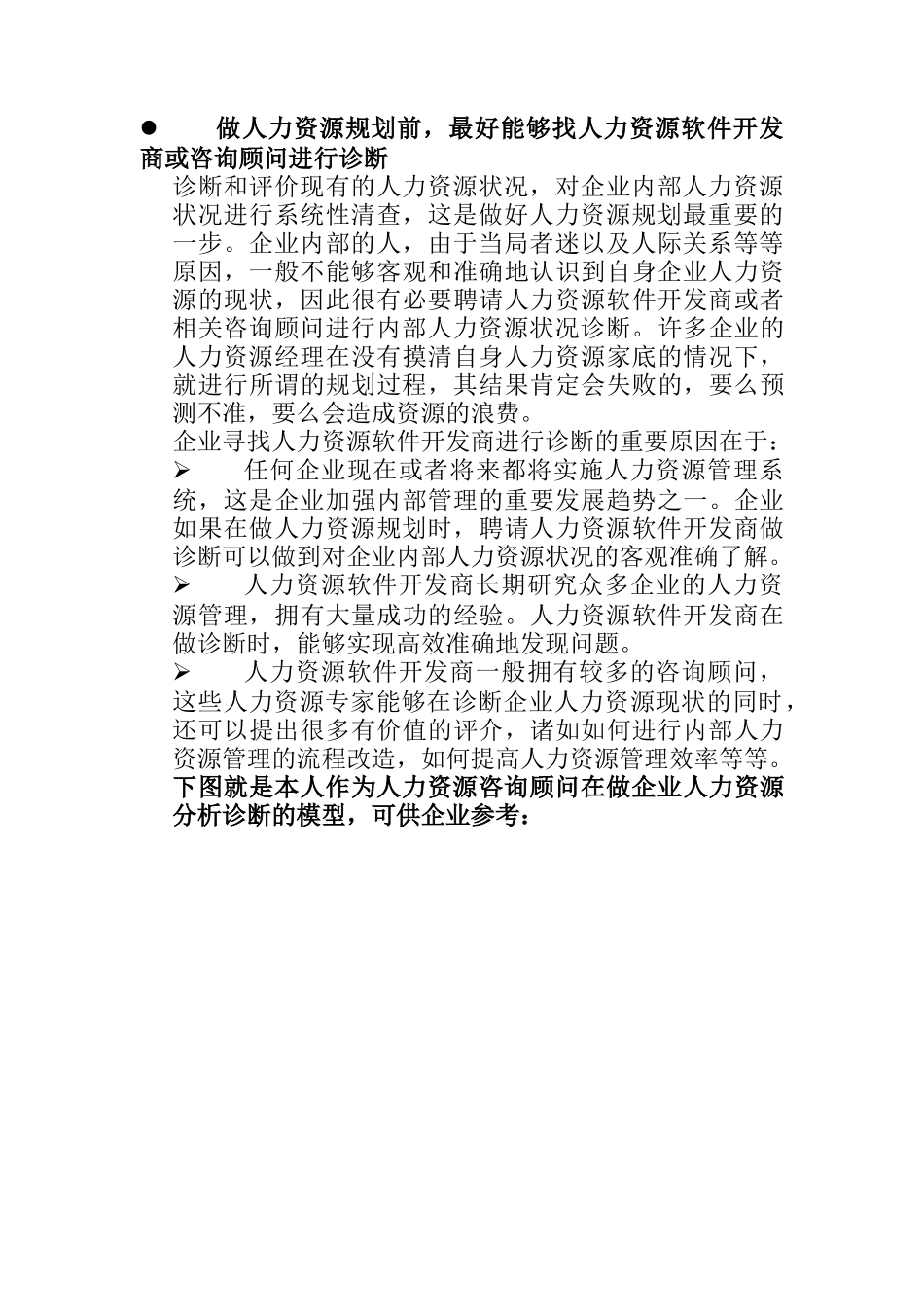 ● 做人力资源规划前，最好能够找人力资源软件开发商或咨询顾问进行诊断

诊断和评价现有的人力资源状况，对企业内部人力资源状况进行系统性清查，这是做好人力资源规划最重要的一步。企业内部的人，由于当局者迷以及人际关系等等原因，一般不能够客观和准确地认识到自身企业人力资源的现状，因此很有必要聘请人力资源软件开发商或者相关咨询顾问进行内部人力资源状况诊断。许多企业的人力资源经理在没有摸清自身人力资源家底的情况下，就进行所谓的规划过程，其结果肯定会失败的，要么预测不准，要么会造成资源的浪费。

企业寻找人力资源软件开发商进行诊断的重要原因在于：

➢ 任何企业现在或者将来都将实施人力资源管理系统，这是企业加强内部管理的重要发展趋势之一。企业如果在做人力资源规划时，聘请人力资源软件开发商做诊断可以做到对企业内部人力资源状况的客观准确了解。

➢ 人力资源软件开发商长期研究众多企业的人力资源管理，拥有大量成功的经验。人力资源软件开发商在做诊断时，能够实现高效准确地发现问题。

➢ 人力资源软件开发商一般拥有较多的咨询顾问，这些人力资源专家能够在诊断企业人力资源现状的同时，还可以提出很多有价值的评介，诸如如何进行内部人力资源管理的流程改造，如何提高人力资源管理效率等等。

下图就是本人作为人力资源咨询顾问在做企业人力资源分析诊断的模型，可供企业参考：